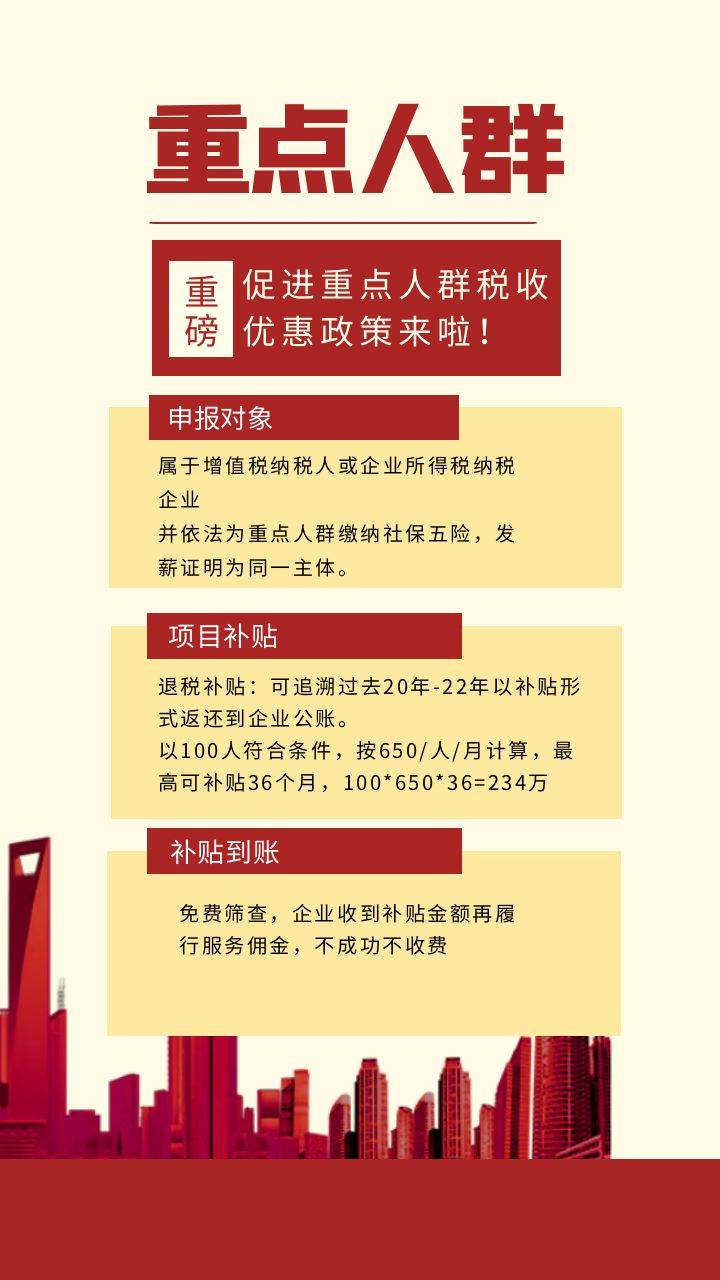 重点人群

重磅

促进重点人群税收优惠政策来啦！

申报对象

属于增值税纳税人或企业所得税纳税企业
并依法为重点人群缴纳社保五险，发薪证明为同一主体。

项目补贴

退税补贴：可追溯过去20年-22年以补贴形式返还到企业公账。
以100人符合条件，按650/人/月计算，最高可补贴36个月，100*650*36=234万

补贴到账

免费筛查，企业收到补贴金额再履行服务佣金，不成功不收费